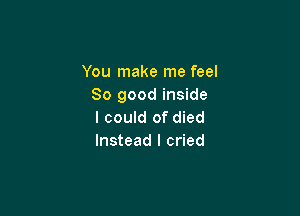 You make me feel
So good inside
I could of died
Instead I cried